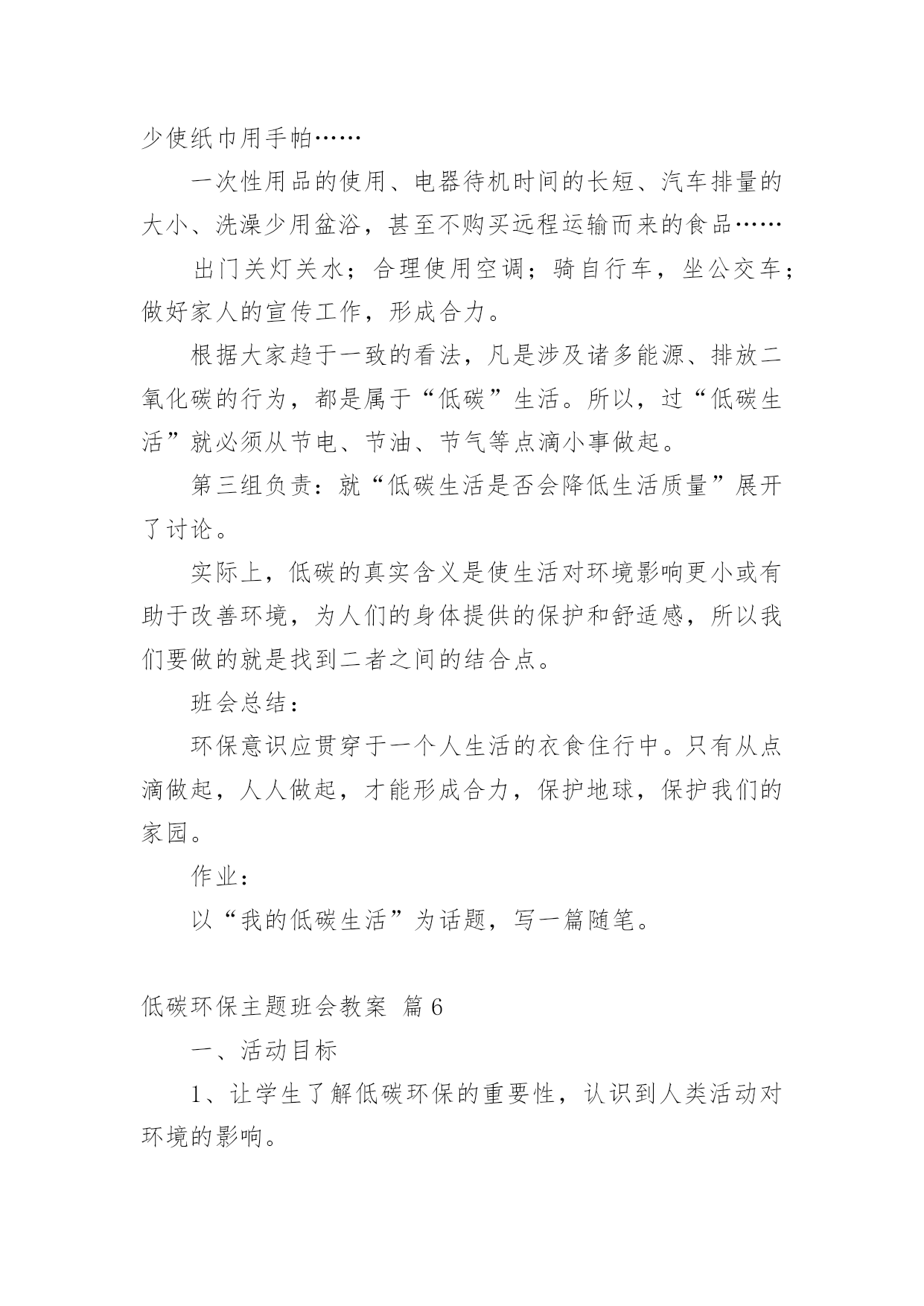 少使纸巾用手帕……

一次性用品的使用、电器待机时间的长短、汽车排量的大小、洗澡少用盆浴，甚至不购买远程运输而来的食品……

出门关灯关水；合理使用空调；骑自行车，坐公交车；做好家人的宣传工作，形成合力。

根据大家趋于一致的看法，凡是涉及诸多能源、排放二氧化碳的行为，都是属于“低碳”生活。所以，过“低碳生活”就必须从节电、节油、节气等点滴小事做起。

第三组负责：就“低碳生活是否会降低生活质量”展开了讨论。

实际上，低碳的真实含义是使生活对环境影响更小或有助于改善环境，为人们的身体提供的保护和舒适感，所以我们要做的就是找到二者之间的结合点。

班会总结：

环保意识应贯穿于一个人生活的衣食住行中。只有从点滴做起，人人做起，才能形成合力，保护地球，保护我们的家园。

作业：

以“我的低碳生活”为话题，写一篇随笔。

低碳环保主题班会教案 篇6

一、活动目标

1、让学生了解低碳环保的重要性，认识到人类活动对环境的影响。